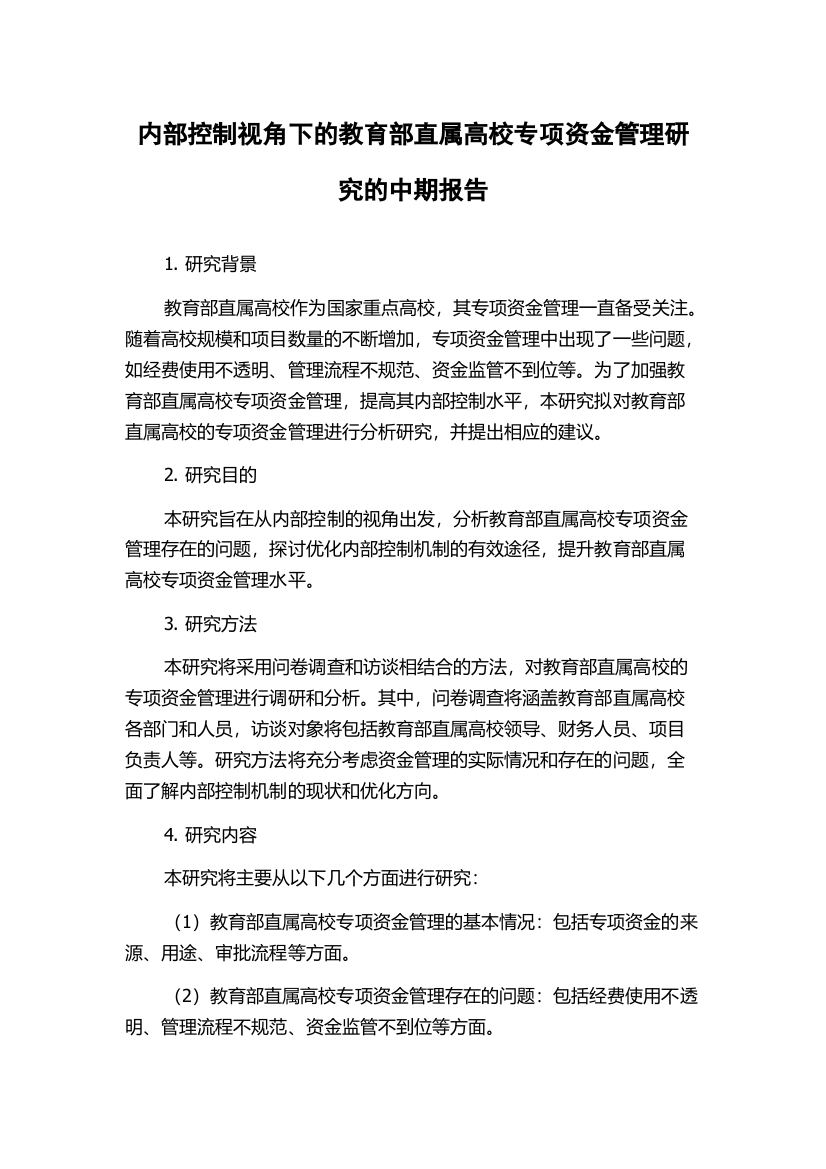 内部控制视角下的教育部直属高校专项资金管理研究的中期报告

1. 研究背景

教育部直属高校作为国家重点高校，其专项资金管理一直备受关注。随着高校规模和项目数量的不断增加，专项资金管理中出现了一些问题，如经费使用不透明、管理流程不规范、资金监管不到位等。为了加强教育部直属高校专项资金管理，提高其内部控制水平，本研究拟对教育部直属高校的专项资金管理进行分析研究，并提出相应的建议。

2. 研究目的

本研究旨在从内部控制的视角出发，分析教育部直属高校专项资金管理存在的问题，探讨优化内部控制机制的有效途径，提升教育部直属高校专项资金管理水平。

3. 研究方法

本研究将采用问卷调查和访谈相结合的方法，对教育部直属高校的专项资金管理进行调研和分析。其中，问卷调查将涵盖教育部直属高校各部门和人员，访谈对象将包括教育部直属高校领导、财务人员、项目负责人等。研究方法将充分考虑资金管理的实际情况和存在的问题，全面了解内部控制机制的现状和优化方向。

4. 研究内容

本研究将主要从以下几个方面进行研究：

（1）教育部直属高校专项资金管理的基本情况：包括专项资金的来源、用途、审批流程等方面。

（2）教育部直属高校专项资金管理存在的问题：包括经费使用不透明、管理流程不规范、资金监管不到位等方面。